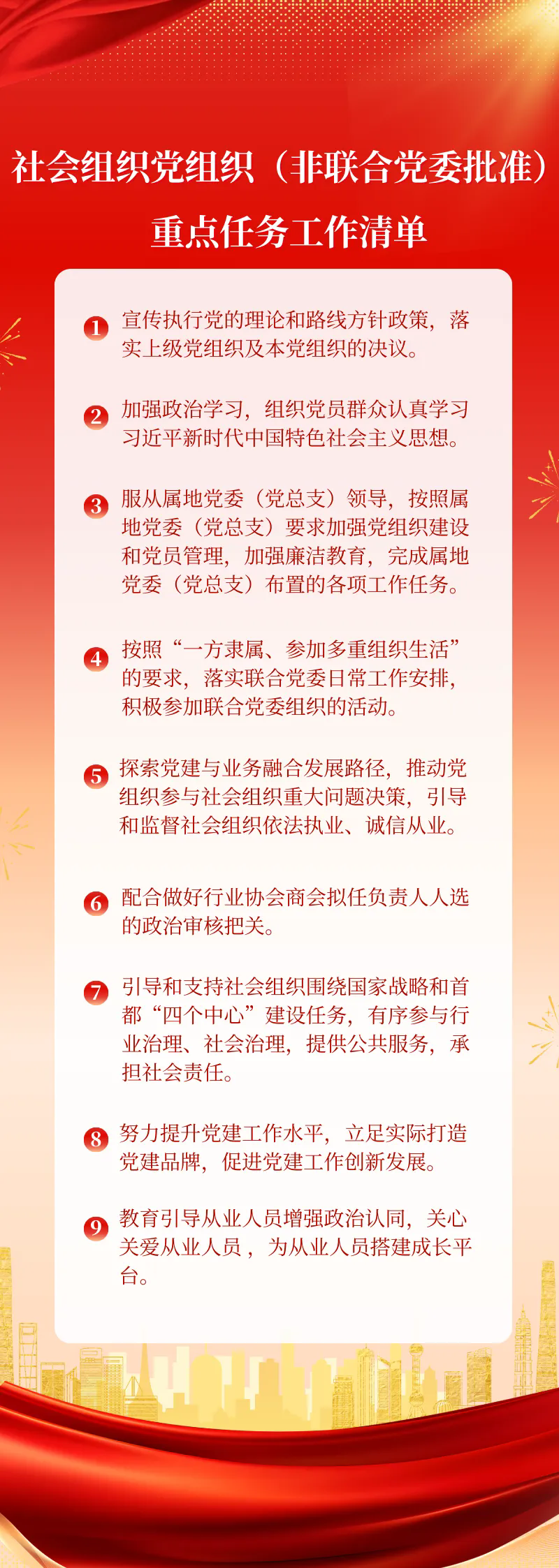 社会组织党组织（非联合党委批准）
重点任务工作清单

1 宣传执行党的理论和路线方针政策，落实上级党组织及本党组织的决议。

2 加强政治学习，组织党员群众认真学习习近平新时代中国特色社会主义思想。

3 服从属地党委（党总支）领导，按照属地党委（党总支）要求加强党组织建设和党员管理，加强廉洁教育，完成属地党委（党总支）布置的各项工作任务。

4 按照“一方隶属、参加多重组织生活”的要求，落实联合党委日常工作安排，积极参加联合党委组织的活动。

5 探索党建与业务融合发展路径，推动党组织参与社会组织重大问题决策，引导和监督社会组织依法执业、诚信从业。

6 配合做好行业协会商会拟任负责人人选的政治审核把关。

7 引导和支持社会组织围绕国家战略和首都“四个中心”建设任务，有序参与行业治理、社会治理，提供公共服务，承担社会责任。

8 努力提升党建工作水平，立足实际打造党建品牌，促进党建工作创新发展。

9 教育引导从业人员增强政治认同，关心关爱从业人员，为从业人员搭建成长平台。